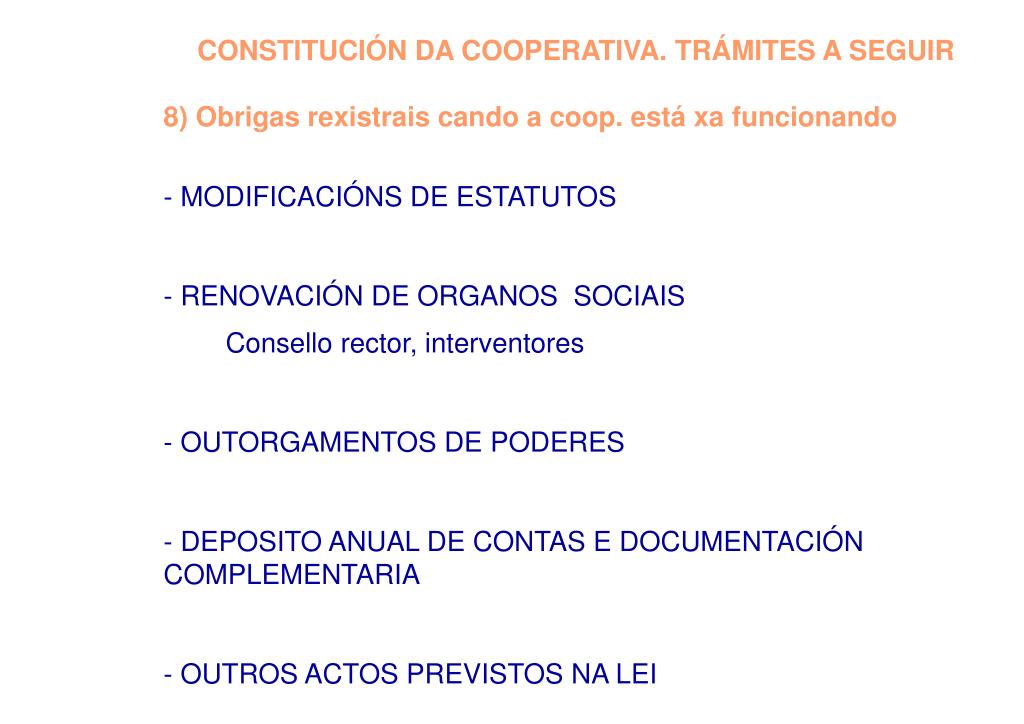 CONSTITUCIÓN DA COOPERATIVA. TRÁMITES A SEGUIR

8) Obrigas rexistrais cando a coop. está xa funcionando

- MODIFICACIÓNS DE ESTATUTOS

- RENOVACIÓN DE ORGANOS SOCIAIS

Consello rector, interventores

- OUTORGAMENTOS DE PODERES

- DEPOSITO ANUAL DE CONTAS E DOCUMENTACIÓN COMPLEMENTARIA

- OUTROS ACTOS PREVISTOS NA LEI